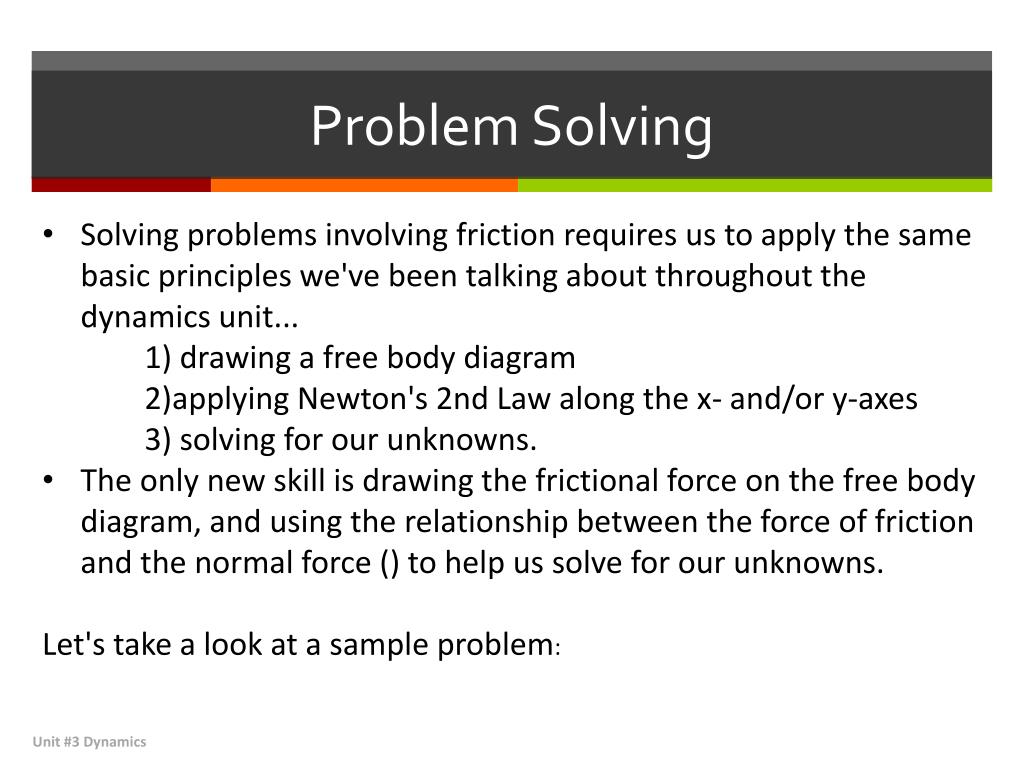 Problem Solving

• Solving problems involving friction requires us to apply the same basic principles we've been talking about throughout the dynamics unit...
1) drawing a free body diagram
2)applying Newton's 2nd Law along the x- and/or y-axes
3) solving for our unknowns.
• The only new skill is drawing the frictional force on the free body diagram, and using the relationship between the force of friction and the normal force () to help us solve for our unknowns.

Let's take a look at a sample problem:

Unit #3 Dynamics